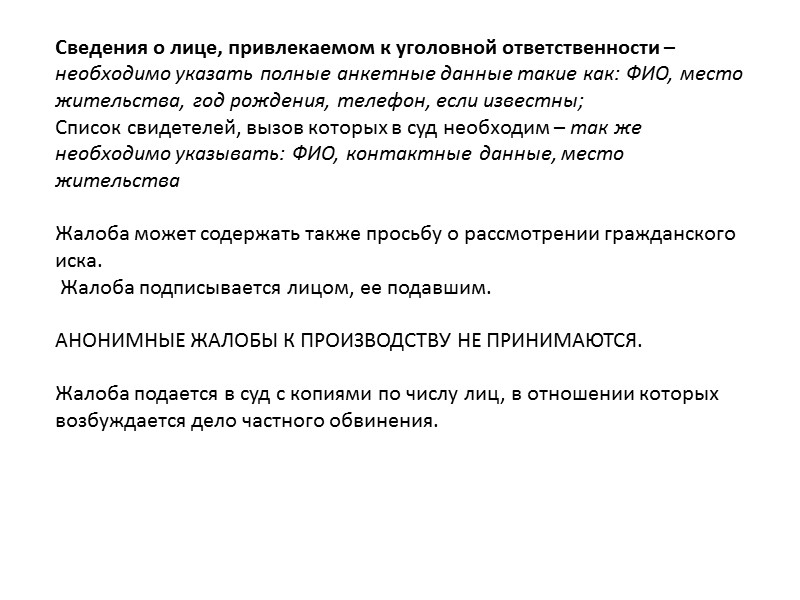 Сведения о лице, привлекаемом к уголовной ответственности – необходимо указать полные анкетные данные такие как: ФИО, место жительства, год рождения, телефон, если известны;
Список свидетелей, вызов которых в суд необходим – так же необходимо указывать: ФИО, контактные данные, место жительства

Жалоба может содержать также просьбу о рассмотрении гражданского иска.
Жалоба подписывается лицом, ее подавшим.

АНОНИМНЫЕ ЖАЛОБЫ К ПРОИЗВОДСТВУ НЕ ПРИНИМАЮТСЯ.

Жалоба подается в суд с копиями по числу лиц, в отношении которых возбуждается дело частного обвинения.